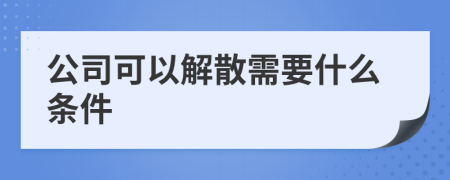 公司可以解散需要什么条件